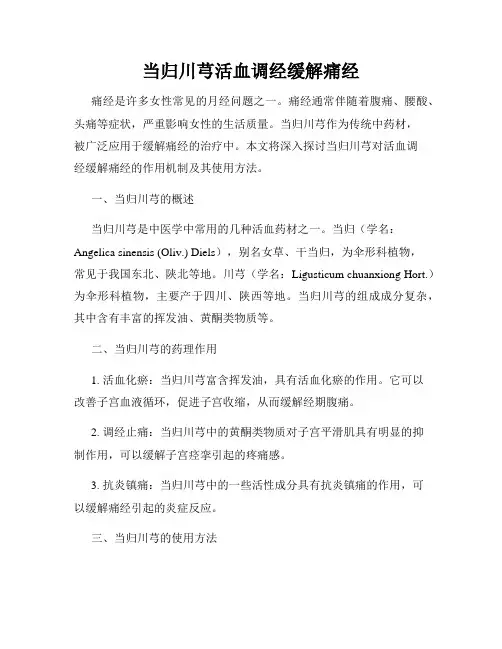 当归川芎活血调经缓解痛经

痛经是许多女性常见的月经问题之一。痛经通常伴随着腹痛、腰酸、头痛等症状，严重影响女性的生活质量。当归川芎作为传统中药材，被广泛应用于缓解痛经的治疗中。本文将深入探讨当归川芎对活血调经缓解痛经的作用机制及其使用方法。

一、当归川芎的概述

当归川芎是中医学中常用的几种活血药材之一。当归（学名：Angelica sinensis (Oliv.) Diels），别名女草、干当归，为伞形科植物，常见于我国东北、陕北等地。川芎（学名：Ligusticum chuanxiong Hort.）为伞形科植物，主要产于四川、陕西等地。当归川芎的组成成分复杂，其中含有丰富的挥发油、黄酮类物质等。

二、当归川芎的药理作用

1. 活血化瘀：当归川芎富含挥发油，具有活血化瘀的作用。它可以改善子宫血液循环，促进子宫收缩，从而缓解经期腹痛。

2. 调经止痛：当归川芎中的黄酮类物质对子宫平滑肌具有明显的抑制作用，可以缓解子宫痉挛引起的疼痛感。

3. 抗炎镇痛：当归川芎中的一些活性成分具有抗炎镇痛的作用，可以缓解痛经引起的炎症反应。

三、当归川芎的使用方法